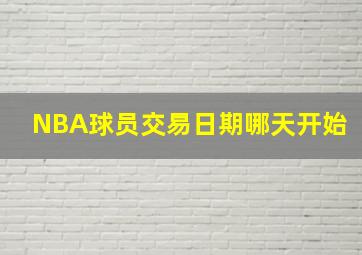 NBA球员交易日期哪天开始